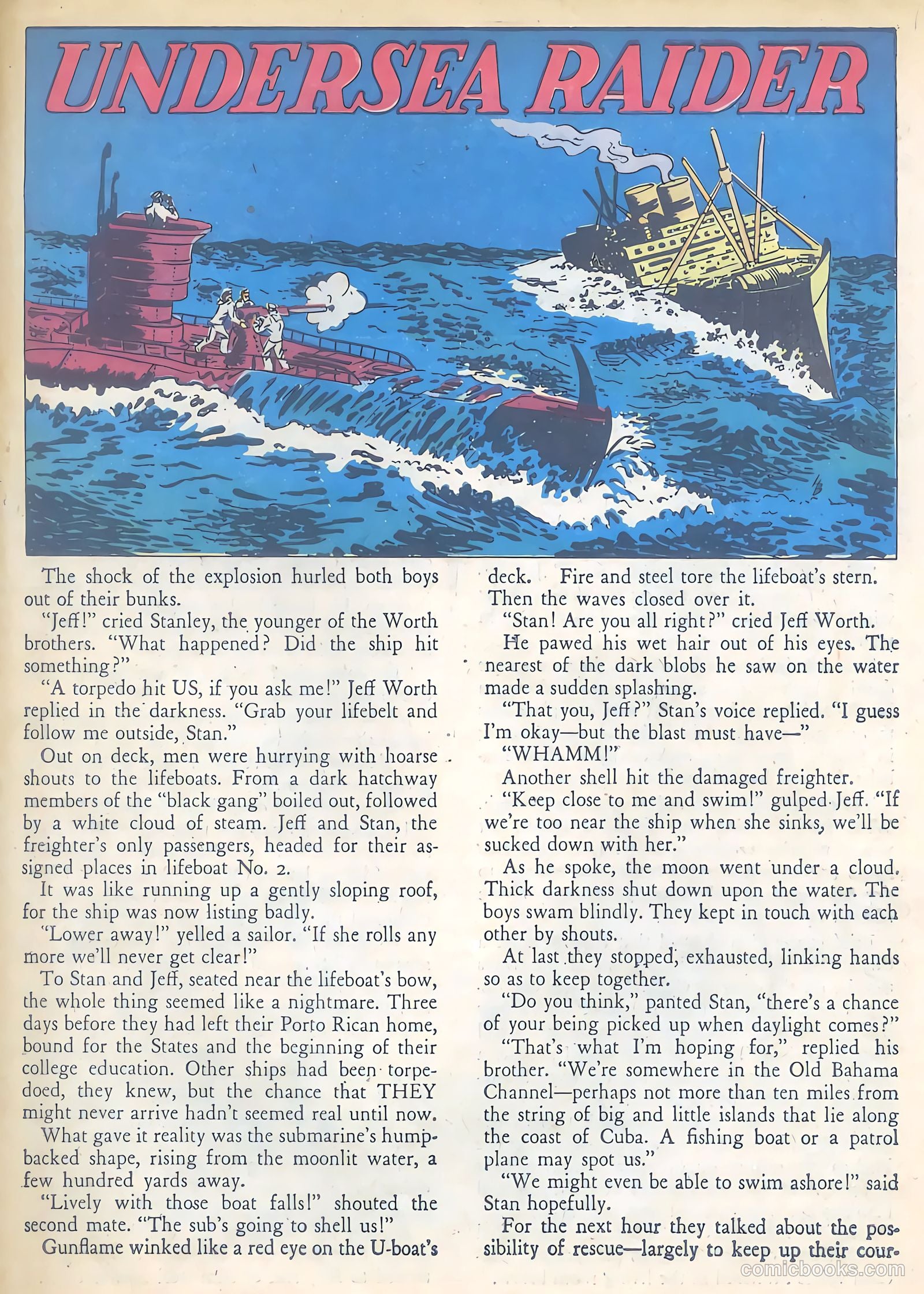 UNDERSEA RAIDER

The shock of the explosion hurled both boys out of their bunks.

"Jeff!" cried Stanley, the younger of the Worth brothers. "What happened? Did the ship hit something?"

"A torpedo hit US, if you ask me!" Jeff Worth replied in the darkness. "Grab your lifebelt and follow me outside, Stan."

Out on deck, men were hurrying with hoarse shouts to the lifeboats. From a dark hatchway members of the "black gang" boiled out, followed by a white cloud of steam. Jeff and Stan, the freighter's only passengers, headed for their assigned places in lifeboat No. 2.

It was like running up a gently sloping roof, for the ship was now listing badly.

"Lower away!" yelled a sailor. "If she rolls any more we'll never get clear!"

To Stan and Jeff, seated near the lifeboat's bow, the whole thing seemed like a nightmare. Three days before they had left their Porto Rican home, bound for the States and the beginning of their college education. Other ships had been torpedoed, they knew, but the chance that THEY might never arrive hadn't seemed real until now.

What gave it reality was the submarine's humpbacked shape, rising from the moonlit water, a few hundred yards away.

"Lively with those boat falls!" shouted the second mate. "The sub's going to shell us!"

Gunflame winked like a red eye on the U-boat's deck. Fire and steel tore the lifeboat's stern. Then the waves closed over it.

"Stan! Are you all right?" cried Jeff Worth.

He pawed his wet hair out of his eyes. The nearest of the dark blobs he saw on the water made a sudden splashing.

"That you, Jeff?" Stan's voice replied. "I guess I'm okay—but the blast must have—"

"WHAMM!"

Another shell hit the damaged freighter.

"Keep close to me and swim!" gulped Jeff. "If we're too near the ship when she sinks, we'll be sucked down with her."

As he spoke, the moon went under a cloud. Thick darkness shut down upon the water. The boys swam blindly. They kept in touch with each other by shouts.

At last they stopped, exhausted, linking hands so as to keep together.

"Do you think," panted Stan, "there's a chance of your being picked up when daylight comes?"

"That's what I'm hoping for," replied his brother. "We're somewhere in the Old Bahama Channel—perhaps not more than ten miles from the string of big and little islands that lie along the coast of Cuba. A fishing boat or a patrol plane may spot us."

"We might even be able to swim ashore!" said Stan hopefully.

For the next hour they talked about the possibility of rescue—largely to keep up their cour-

comicbooks.com